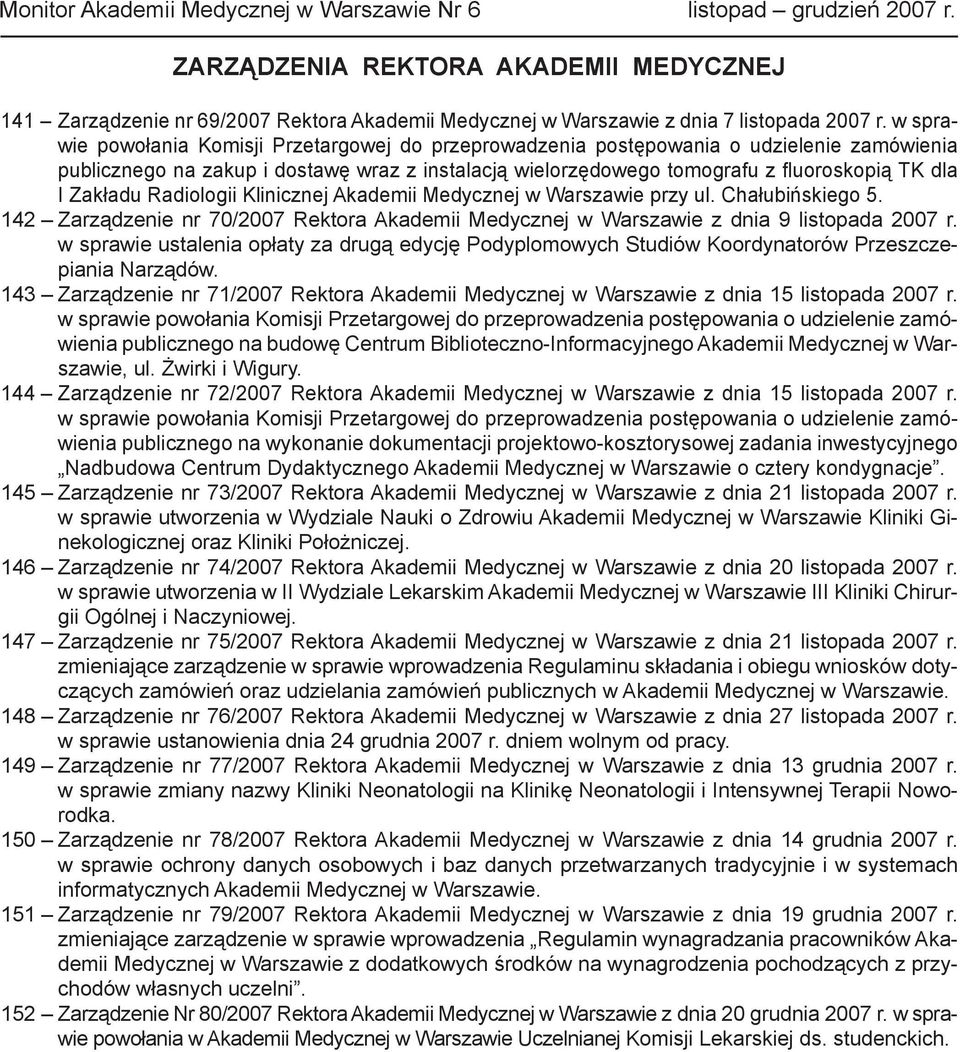 Monitor Akademii Medycznej w Warszawie Nr 6 listopad – grudzień 2007 r.

ZARZĄDZENIA REKTORA AKADEMII MEDYCZNEJ

141 – Zarządzenie nr 69/2007 Rektora Akademii Medycznej w Warszawie z dnia 7 listopada 2007 r. w sprawie powołania Komisji Przetargowej do przeprowadzenia postępowania o udzielenie zamówienia publicznego na zakup i dostawę wraz z instalacją wielorzędowego tomografu z fluoroskopią TK dla I Zakładu Radiologii Klinicznej Akademii Medycznej w Warszawie przy ul. Chałubińskiego 5.

142 – Zarządzenie nr 70/2007 Rektora Akademii Medycznej w Warszawie z dnia 9 listopada 2007 r. w sprawie ustalenia opłaty za drugą edycję Podyplomowych Studiów Koordynatorów Przeszczepiania Narządów.

143 – Zarządzenie nr 71/2007 Rektora Akademii Medycznej w Warszawie z dnia 15 listopada 2007 r. w sprawie powołania Komisji Przetargowej do przeprowadzenia postępowania o udzielenie zamówienia publicznego na budowę Centrum Biblioteczno-Informacyjnego Akademii Medycznej w Warszawie, ul. Żwirki i Wigury.

144 – Zarządzenie nr 72/2007 Rektora Akademii Medycznej w Warszawie z dnia 15 listopada 2007 r. w sprawie powołania Komisji Przetargowej do przeprowadzenia postępowania o udzielenie zamówienia publicznego na wykonanie dokumentacji projektowo-kosztorysowej zadania inwestycyjnego „Nadbudowa Centrum Dydaktycznego Akademii Medycznej w Warszawie o cztery kondygnacje”.

145 – Zarządzenie nr 73/2007 Rektora Akademii Medycznej w Warszawie z dnia 21 listopada 2007 r. w sprawie utworzenia w Wydziale Nauki o Zdrowiu Akademii Medycznej w Warszawie Kliniki Ginekologicznej oraz Kliniki Położniczej.

146 – Zarządzenie nr 74/2007 Rektora Akademii Medycznej w Warszawie z dnia 20 listopada 2007 r. w sprawie utworzenia w II Wydziale Lekarskim Akademii Medycznej w Warszawie III Kliniki Chirurgii Ogólnej i Naczyniowej.

147 – Zarządzenie nr 75/2007 Rektora Akademii Medycznej w Warszawie z dnia 21 listopada 2007 r. zmieniające zarządzenie w sprawie wprowadzenia Regulaminu składania i obiegu wniosków dotyczących zamówień oraz udzielania zamówień publicznych w Akademii Medycznej w Warszawie.

148 – Zarządzenie nr 76/2007 Rektora Akademii Medycznej w Warszawie z dnia 27 listopada 2007 r. w sprawie ustanowienia dnia 24 grudnia 2007 r. dniem wolnym od pracy.

149 – Zarządzenie nr 77/2007 Rektora Akademii Medycznej w Warszawie z dnia 13 grudnia 2007 r. w sprawie zmiany nazwy Kliniki Neonatologii na Klinikę Neonatologii i Intensywnej Terapii Noworodka.

150 – Zarządzenie nr 78/2007 Rektora Akademii Medycznej w Warszawie z dnia 14 grudnia 2007 r. w sprawie ochrony danych osobowych i baz danych przetwarzanych tradycyjnie i w systemach informatycznych Akademii Medycznej w Warszawie.

151 – Zarządzenie nr 79/2007 Rektora Akademii Medycznej w Warszawie z dnia 19 grudnia 2007 r. zmieniające zarządzenie w sprawie wprowadzenia „Regulamin wynagradzania pracowników Akademii Medycznej w Warszawie z dodatkowych środków na wynagrodzenia pochodzących z przychodów własnych uczelni”.

152 – Zarządzenie Nr 80/2007 Rektora Akademii Medycznej w Warszawie z dnia 20 grudnia 2007 r. w sprawie powołania w Akademii Medycznej w Warszawie Uczelnianej Komisji Lekarskiej ds. studenckich.